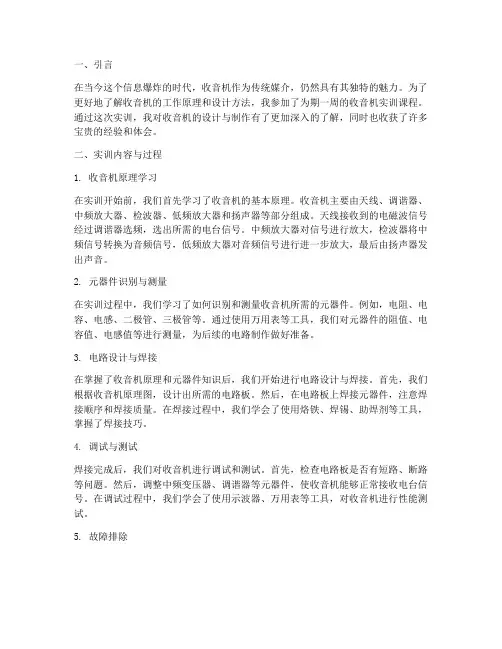 一、引言

在当今这个信息爆炸的时代，收音机作为传统媒介，仍然具有其独特的魅力。为了更好地了解收音机的工作原理和设计方法，我参加了为期一周的收音机实训课程。通过这次实训，我对收音机的设计与制作有了更加深入的了解，同时也收获了许多宝贵的经验和体会。

二、实训内容与过程

1. 收音机原理学习

在实训开始前，我们首先学习了收音机的基本原理。收音机主要由天线、调谐器、中频放大器、检波器、低频放大器和扬声器等部分组成。天线接收到的电磁波信号经过调谐器选频，选出所需的电台信号。中频放大器对信号进行放大，检波器将中频信号转换为音频信号，低频放大器对音频信号进行进一步放大，最后由扬声器发出声音。

2. 元器件识别与测量

在实训过程中，我们学习了如何识别和测量收音机所需的元器件。例如，电阻、电容、电感、二极管、三极管等。通过使用万用表等工具，我们对元器件的阻值、电容值、电感值等进行测量，为后续的电路制作做好准备。

3. 电路设计与焊接

在掌握了收音机原理和元器件知识后，我们开始进行电路设计与焊接。首先，我们根据收音机原理图，设计出所需的电路板。然后，在电路板上焊接元器件，注意焊接顺序和焊接质量。在焊接过程中，我们学会了使用烙铁、焊锡、助焊剂等工具，掌握了焊接技巧。

4. 调试与测试

焊接完成后，我们对收音机进行调试和测试。首先，检查电路板是否有短路、断路等问题。然后，调整中频变压器、调谐器等元器件，使收音机能够正常接收电台信号。在调试过程中，我们学会了使用示波器、万用表等工具，对收音机进行性能测试。

5. 故障排除